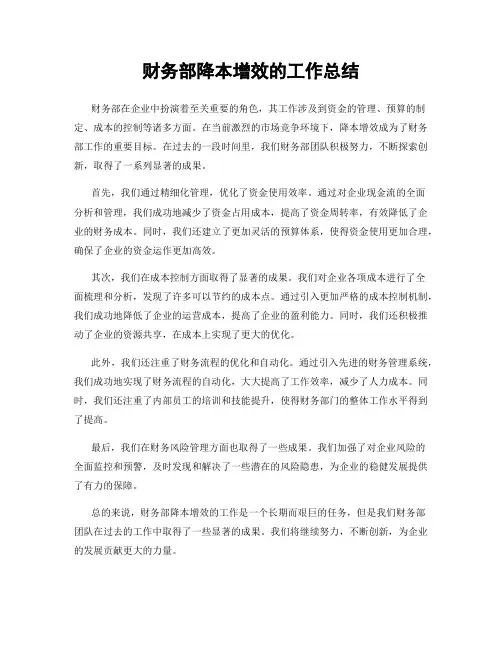 财务部降本增效的工作总结

财务部在企业中扮演着至关重要的角色，其工作涉及到资金的管理、预算的制定、成本的控制等诸多方面。在当前激烈的市场竞争环境下，降本增效成为了财务部工作的重要目标。在过去的一段时间里，我们财务部团队积极努力，不断探索创新，取得了一系列显著的成果。

首先，我们通过精细化管理，优化了资金使用效率。通过对企业现金流的全面分析和管理，我们成功地减少了资金占用成本，提高了资金周转率，有效降低了企业的财务成本。同时，我们还建立了更加灵活的预算体系，使得资金使用更加合理，确保了企业的资金运作更加高效。

其次，我们在成本控制方面取得了显著的成果。我们对企业各项成本进行了全面梳理和分析，发现了许多可以节约的成本点。通过引入更加严格的成本控制机制，我们成功地降低了企业的运营成本，提高了企业的盈利能力。同时，我们还积极推动了企业的资源共享，在成本上实现了更大的优化。

此外，我们还注重了财务流程的优化和自动化。通过引入先进的财务管理系统，我们成功地实现了财务流程的自动化，大大提高了工作效率，减少了人力成本。同时，我们还注重了内部员工的培训和技能提升，使得财务部门的整体工作水平得到了提高。

最后，我们在财务风险管理方面也取得了一些成果。我们加强了对企业风险的全面监控和预警，及时发现和解决了一些潜在的风险隐患，为企业的稳健发展提供了有力的保障。

总的来说，财务部降本增效的工作是一个长期而艰巨的任务，但是我们财务部团队在过去的工作中取得了一些显著的成果。我们将继续努力，不断创新，为企业的发展贡献更大的力量。